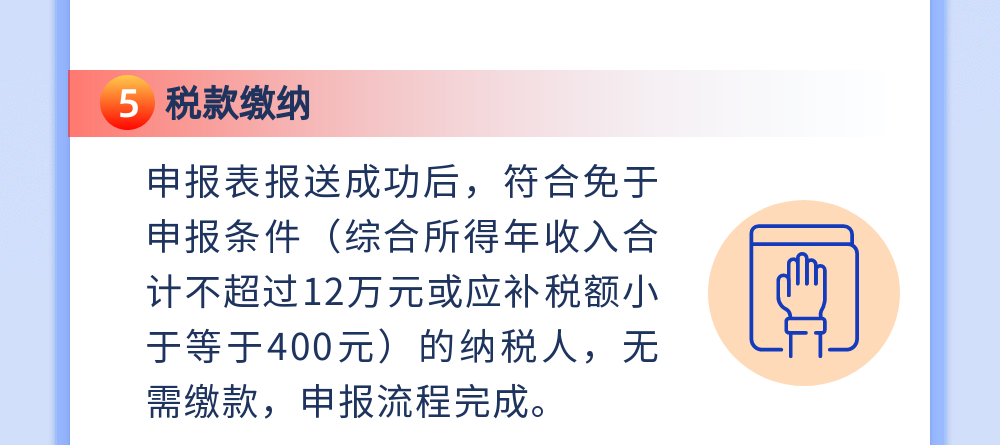 5 税款缴纳

申报表报送成功后，符合免于申报条件（综合所得年收入合计不超过12万元或应补税额小于等于400元）的纳税人，无需缴款，申报流程完成。